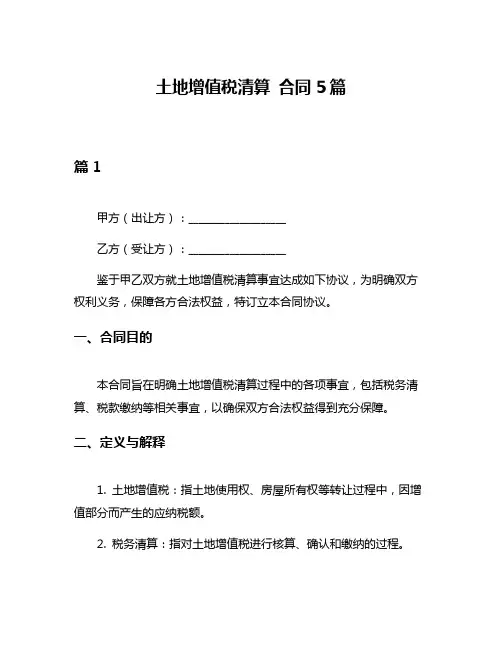 土地增值税清算 合同 5 篇

篇 1

甲方（出让方）：________________

乙方（受让方）：________________

鉴于甲乙双方就土地增值税清算事宜达成如下协议，为明确双方权利义务，保障各方合法权益，特订立本合同协议。

一、合同目的

本合同旨在明确土地增值税清算过程中的各项事宜，包括税务清算、税款缴纳等相关事宜，以确保双方合法权益得到充分保障。

二、定义与解释

1. 土地增值税：指土地使用权、房屋所有权等转让过程中，因增值部分而产生的应纳税额。

2. 税务清算：指对土地增值税进行核算、确认和缴纳的过程。